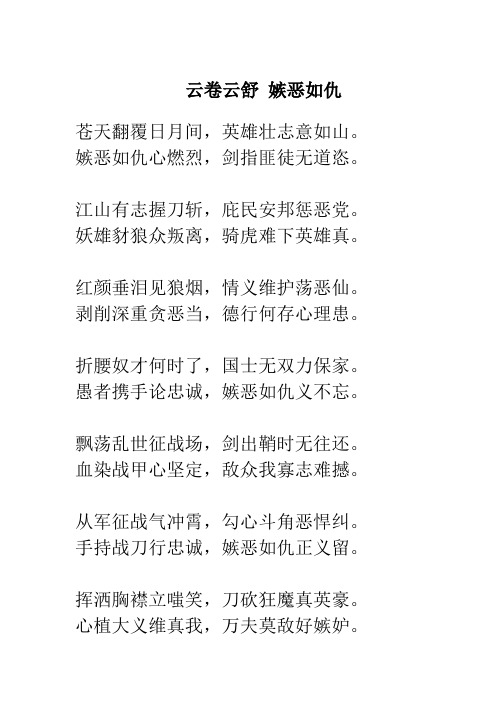 云卷云舒 嫉恶如仇

苍天翻覆日月间，英雄壮志意如山。
嫉恶如仇心燃烈，剑指匪徒无道恣。

江山有志握刀斩，庇民安邦惩恶党。
妖雄豺狼众叛离，骑虎难下英雄真。

红颜垂泪见狼烟，情义维护荡恶仙。
剥削深重贪恶当，德行何存心理患。

折腰奴才何时了，国士无双力保家。
愚者携手论忠诚，嫉恶如仇义不忘。

飘荡乱世征战场，剑出鞘时无往还。
血染战甲心坚定，敌众我寡志难撼。

从军征战气冲霄，勾心斗角恶悍纠。
手持战刀行忠诚，嫉恶如仇正义留。

挥洒胸襟立嗤笑，刀砍狂魔真英豪。
心植大义维真我，万夫莫敌好嫉妒。